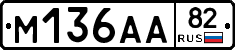 М136АА 82 RUS